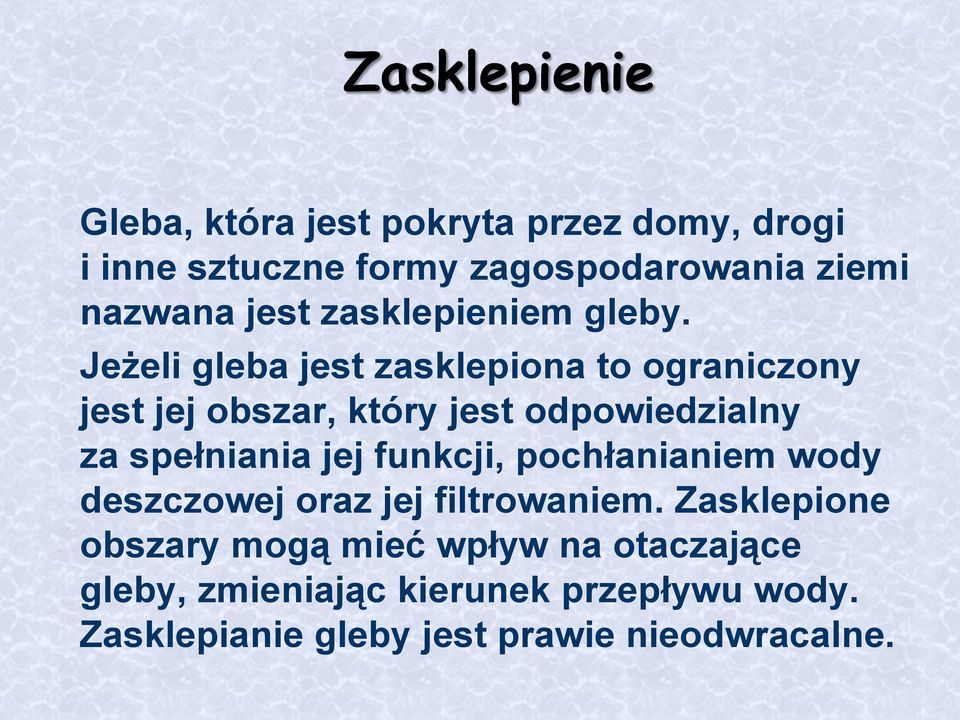 Zasklepienie

Gleba, która jest pokryta przez domy, drogi i inne sztuczne formy zagospodarowania ziemi nazwana jest zasklepieniem gleby.

Jeżeli gleba jest zasklepiona to ograniczony jest jej obszar, który jest odpowiedzialny za spełniania jej funkcji, pochłanianiem wody deszczowej oraz jej filtrowaniem. Zasklepione obszary mogą mieć wpływ na otaczające gleby, zmieniając kierunek przepływu wody. Zasklepianie gleby jest prawie nieodwracalne.